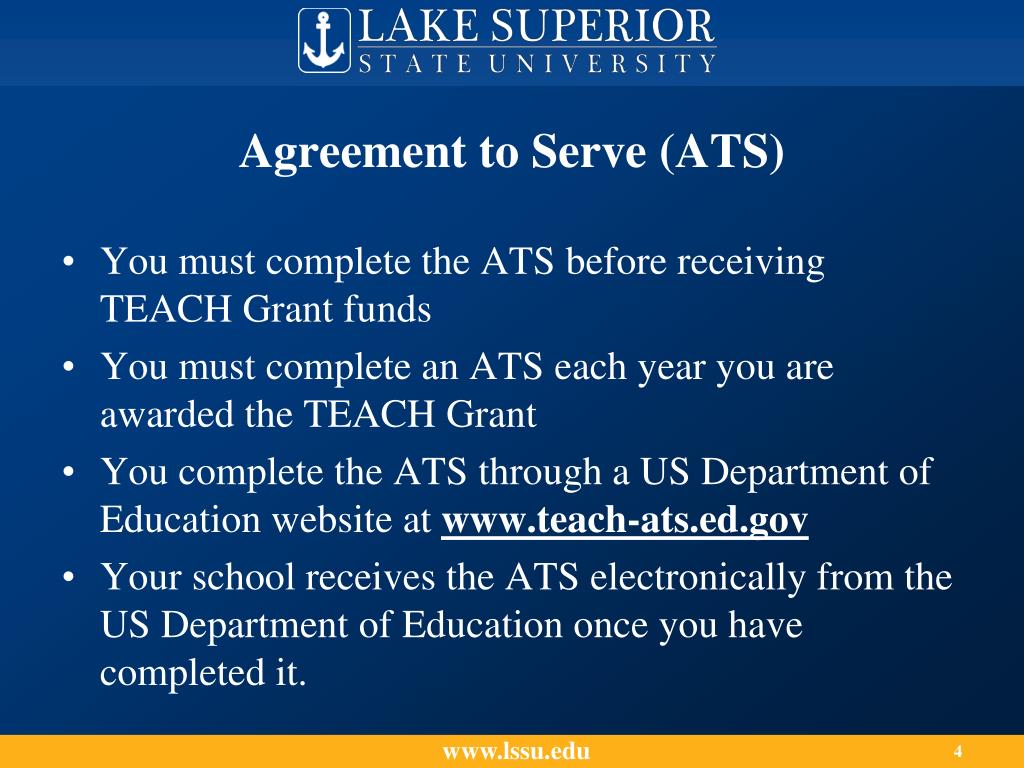 LAKE SUPERIOR
STATE UNIVERSITY

Agreement to Serve (ATS)

• You must complete the ATS before receiving TEACH Grant funds
• You must complete an ATS each year you are awarded the TEACH Grant
• You complete the ATS through a US Department of Education website at www.teach-ats.ed.gov
• Your school receives the ATS electronically from the US Department of Education once you have completed it.

www.lssu.edu
4